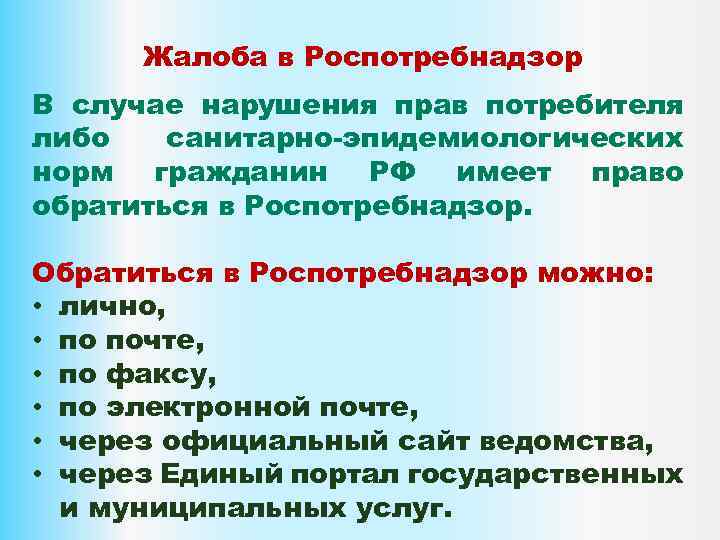 Жалоба в Роспотребнадзор

В случае нарушения прав потребителя либо санитарно-эпидемиологических норм гражданин РФ имеет право обратиться в Роспотребнадзор.

Обратиться в Роспотребнадзор можно:
• лично,
• по почте,
• по факсу,
• по электронной почте,
• через официальный сайт ведомства,
• через Единый портал государственных и муниципальных услуг.